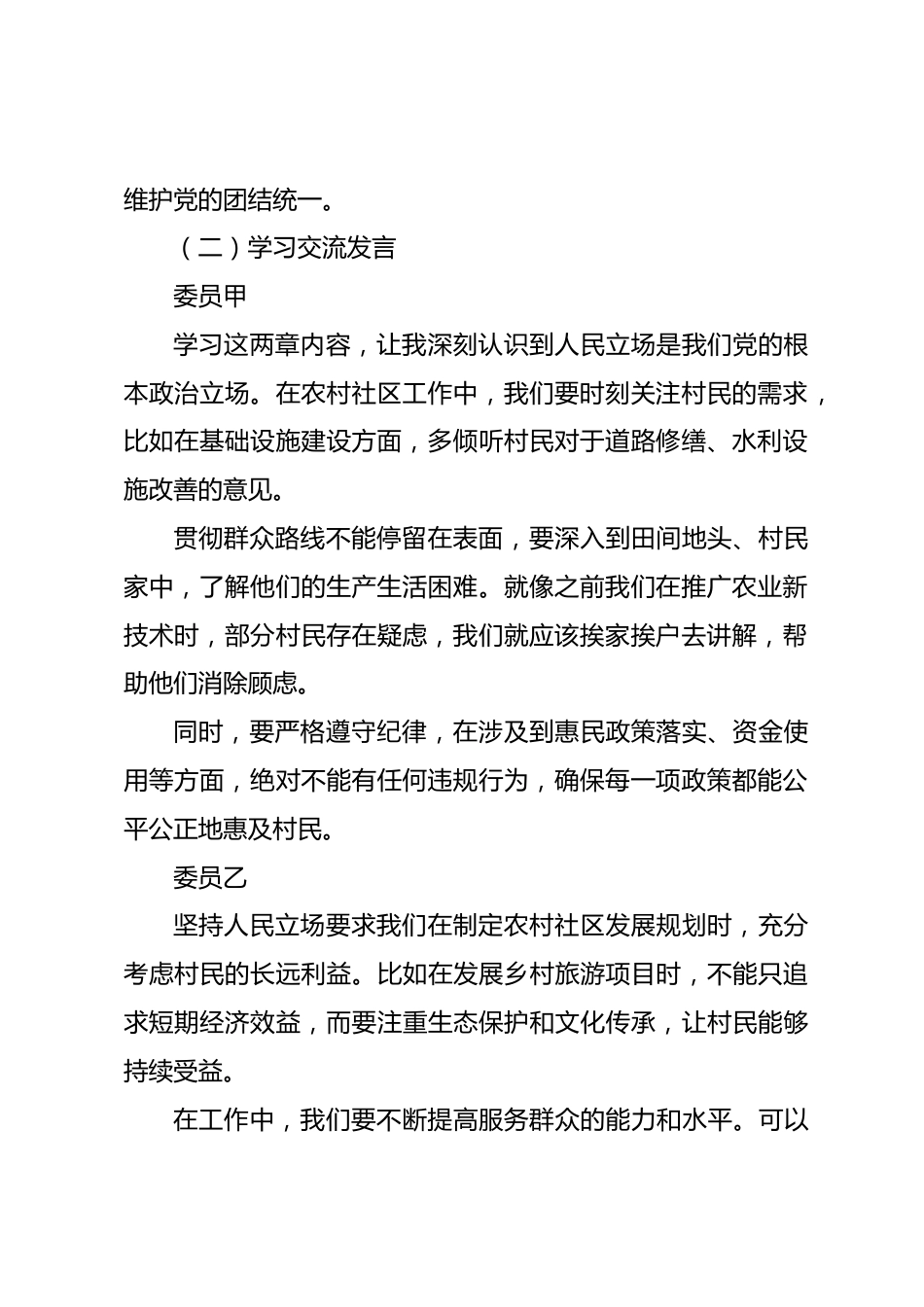 维护党的团结统一。

（二）学习交流发言

委员甲

学习这两章内容，让我深刻认识到人民立场是我们党的根本政治立场。在农村社区工作中，我们要时刻关注村民的需求，比如在基础设施建设方面，多倾听村民对于道路修缮、水利设施改善的意见。

贯彻群众路线不能停留在表面，要深入到田间地头、村民家中，了解他们的生产生活困难。就像之前我们在推广农业新技术时，部分村民存在疑虑，我们就应该挨家挨户去讲解，帮助他们消除顾虑。

同时，要严格遵守纪律，在涉及到惠民政策落实、资金使用等方面，绝对不能有任何违规行为，确保每一项政策都能公平公正地惠及村民。

委员乙

坚持人民立场要求我们在制定农村社区发展规划时，充分考虑村民的长远利益。比如在发展乡村旅游项目时，不能只追求短期经济效益，而要注重生态保护和文化传承，让村民能够持续受益。

在工作中，我们要不断提高服务群众的能力和水平。可以